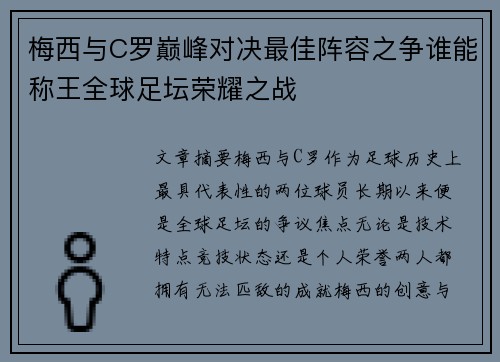 梅西与C罗巅峰对决最佳阵容之争谁能称王全球足坛荣耀之战

文章摘要梅西与C罗作为足球历史上最具代表性的两位球员长期以来便是全球足坛的争议焦点无论是技术特点竞技状态还是个人荣誉两人都拥有无法匹敌的成就梅西的创意与